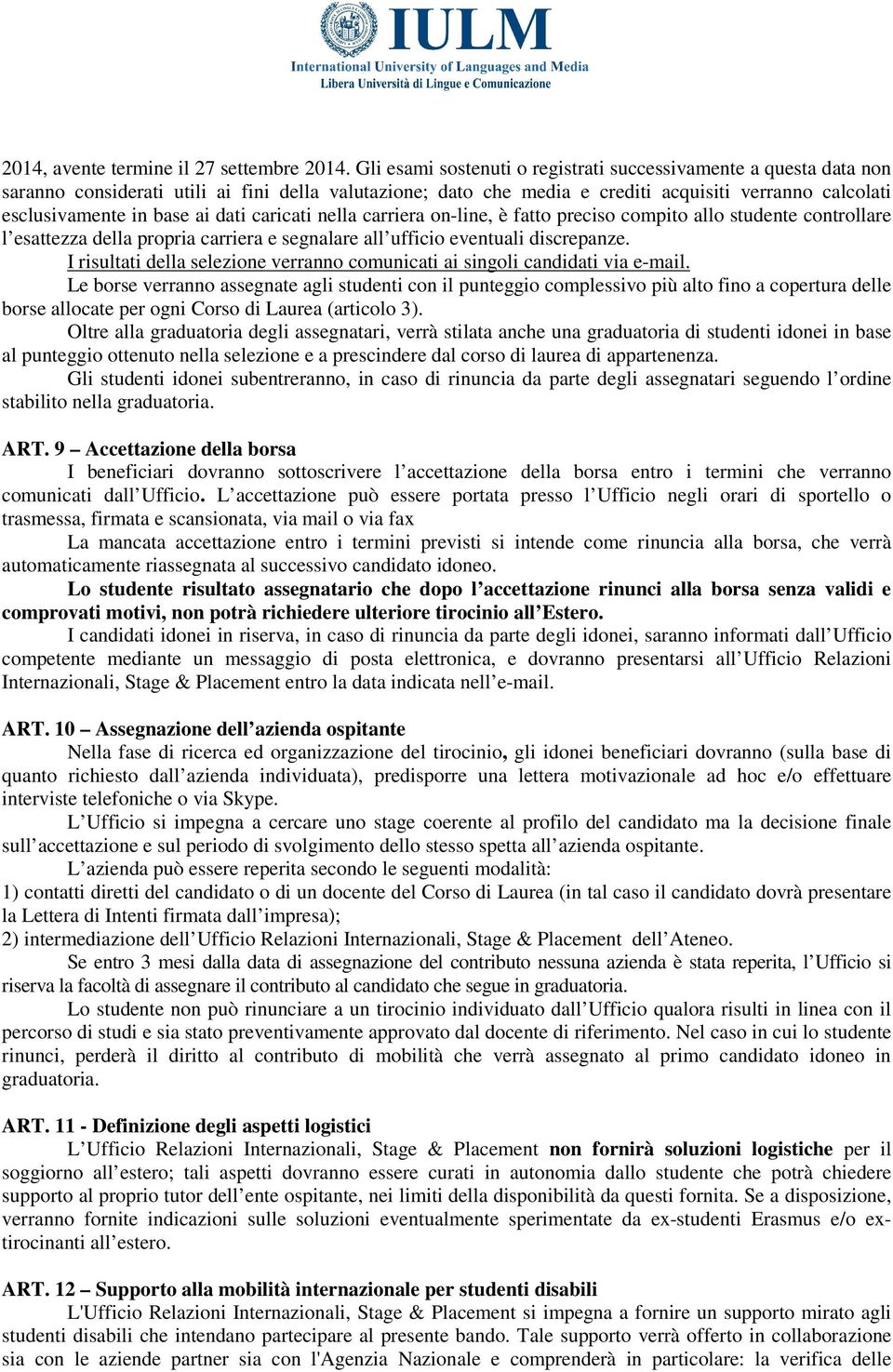 IULM
International University of Languages and Media
Libera Università di Lingue e Comunicazione

2014, avente termine il 27 settembre 2014. Gli esami sostenuti o registrati successivamente a questa data non saranno considerati utili ai fini della valutazione; dato che media e crediti acquisiti verranno calcolati esclusivamente in base ai dati caricati nella carriera on-line, è fatto preciso compito allo studente controllare l'esattezza della propria carriera e segnalare all'ufficio eventuali discrepanze.

I risultati della selezione verranno comunicati ai singoli candidati via e-mail.

Le borse verranno assegnate agli studenti con il punteggio complessivo più alto fino a copertura delle borse allocate per ogni Corso di Laurea (articolo 3).

Oltre alla graduatoria degli assegnatari, verrà stilata anche una graduatoria di studenti idonei in base al punteggio ottenuto nella selezione e a prescindere dal corso di laurea di appartenenza.

Gli studenti idonei subentreranno, in caso di rinuncia da parte degli assegnatari seguendo l'ordine stabilito nella graduatoria.

ART. 9 – Accettazione della borsa

I beneficiari dovranno sottoscrivere l'accettazione della borsa entro i termini che verranno comunicati dall'Ufficio. L'accettazione può essere portata presso l'Ufficio negli orari di sportello o trasmessa, firmata e scansionata, via mail o via fax

La mancata accettazione entro i termini previsti si intende come rinuncia alla borsa, che verrà automaticamente riassegnata al successivo candidato idoneo.

Lo studente risultato assegnatario che dopo l'accettazione rinunci alla borsa senza validi e comprovati motivi, non potrà richiedere ulteriore tirocinio all'Estero.

I candidati idonei in riserva, in caso di rinuncia da parte degli idonei, saranno informati dall'Ufficio competente mediante un messaggio di posta elettronica, e dovranno presentarsi all'Ufficio Relazioni Internazionali, Stage & Placement entro la data indicata nell'e-mail.

ART. 10 – Assegnazione dell'azienda ospitante

Nella fase di ricerca ed organizzazione del tirocinio, gli idonei beneficiari dovranno (sulla base di quanto richiesto dall'azienda individuata), predisporre una lettera motivazionale ad hoc e/o effettuare interviste telefoniche o via Skype.

L'Ufficio si impegna a cercare uno stage coerente al profilo del candidato ma la decisione finale sull'accettazione e sul periodo di svolgimento dello stesso spetta all'azienda ospitante.

L'azienda può essere reperita secondo le seguenti modalità:
1) contatti diretti del candidato o di un docente del Corso di Laurea (in tal caso il candidato dovrà presentare la Lettera di Intenti firmata dall'impresa);
2) intermediazione dell'Ufficio Relazioni Internazionali, Stage & Placement dell'Ateneo.

Se entro 3 mesi dalla data di assegnazione del contributo nessuna azienda è stata reperita, l'Ufficio si riserva la facoltà di assegnare il contributo al candidato che segue in graduatoria.

Lo studente non può rinunciare a un tirocinio individuato dall'Ufficio qualora risulti in linea con il percorso di studi e sia stato preventivamente approvato dal docente di riferimento. Nel caso in cui lo studente rinunci, perderà il diritto al contributo di mobilità che verrà assegnato al primo candidato idoneo in graduatoria.

ART. 11 - Definizione degli aspetti logistici

L'Ufficio Relazioni Internazionali, Stage & Placement non fornirà soluzioni logistiche per il soggiorno all'estero; tali aspetti dovranno essere curati in autonomia dallo studente che potrà chiedere supporto al proprio tutor dell'ente ospitante, nei limiti della disponibilità da questi fornita. Se a disposizione, verranno fornite indicazioni sulle soluzioni eventualmente sperimentate da ex-studenti Erasmus e/o ex-tirocinanti all'estero.

ART. 12 – Supporto alla mobilità internazionale per studenti disabili

L'Ufficio Relazioni Internazionali, Stage & Placement si impegna a fornire un supporto mirato agli studenti disabili che intendano partecipare al presente bando. Tale supporto verrà offerto in collaborazione sia con le aziende partner sia con l'Agenzia Nazionale e comprenderà in particolare: la verifica delle